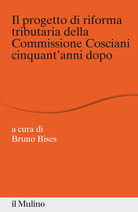 Il progetto di riforma tributaria della Commissione Cosciani cinquant'anni dopo

a cura di
Bruno Bises

il Mulino